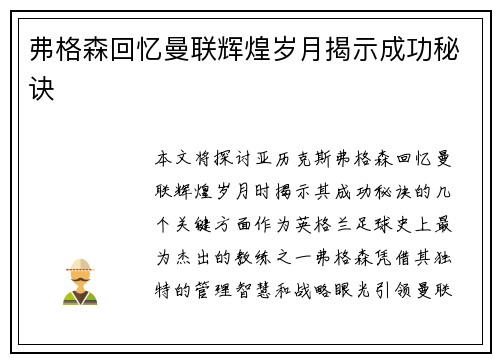 弗格森回忆曼联辉煌岁月揭示成功秘诀

本文将探讨亚历克斯弗格森回忆曼联辉煌岁月时揭示其成功秘诀的几个关键方面作为英格兰足球史上最为杰出的教练之一弗格森凭借其独特的管理智慧和战略眼光引领曼联